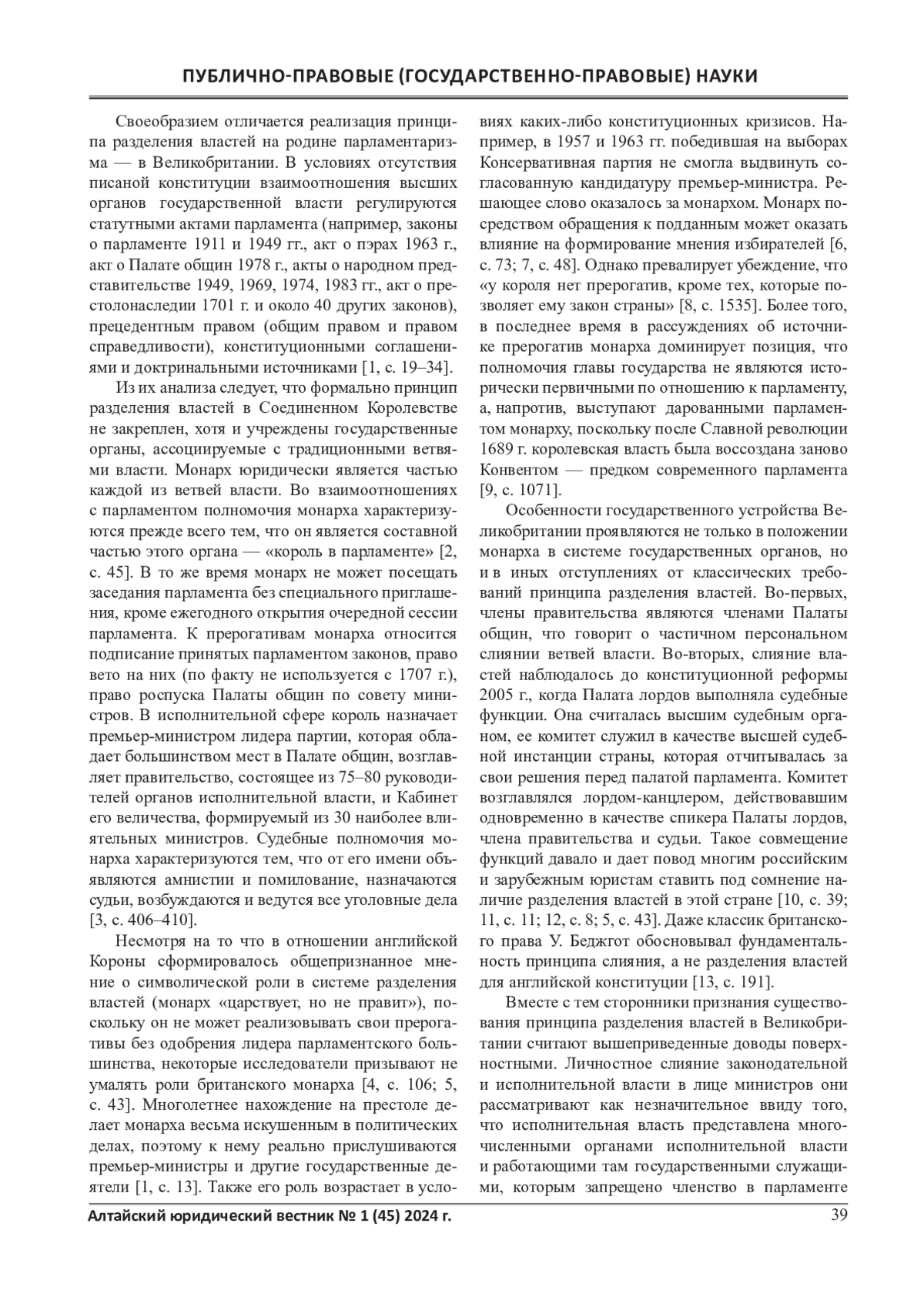 ПУБЛИЧНО-ПРАВОВЫЕ (ГОСУДАРСТВЕННО-ПРАВОВЫЕ) НАУКИ

Своеобразием отличается реализация принципа разделения властей на родине парламентаризма — в Великобритании. В условиях отсутствия писаной конституции взаимоотношения высших органов государственной власти регулируются статутными актами парламента (например, законы о парламенте 1911 и 1949 гг., акт о пэрах 1963 г., акт о Палате общин 1978 г., акты о народном представительстве 1949, 1969, 1974, 1983 гг., акт о престолонаследии 1701 г. и около 40 других законов), прецедентным правом (общим правом и правом справедливости), конституционными соглашениями и доктринальными источниками [1, с. 19–34].

Из их анализа следует, что формально принцип разделения властей в Соединенном Королевстве не закреплен, хотя и учреждены государственные органы, ассоциируемые с традиционными ветвями власти. Монарх юридически является частью каждой из ветвей власти. Во взаимоотношениях с парламентом полномочия монарха характеризуются прежде всего тем, что он является составной частью этого органа — «король в парламенте» [2, с. 45]. В то же время монарх не может посещать заседания парламента без специального приглашения, кроме ежегодного открытия очередной сессии парламента. К прерогативам монарха относится подписание принятых парламентом законов, право вето на них (по факту не используется с 1707 г.), право роспуска Палаты общин по совету министров. В исполнительной сфере король назначает премьер-министром лидера партии, которая обладает большинством мест в Палате общин, возглавляет правительство, состоящее из 75–80 руководителей органов исполнительной власти, и Кабинет его величества, формируемый из 30 наиболее влиятельных министров. Судебные полномочия монарха характеризуются тем, что от его имени объявляются амнистии и помилование, назначаются судьи, возбуждаются и ведутся все уголовные дела [3, с. 406–410].

Несмотря на то что в отношении английской Короны сформировалось общепризнанное мнение о символической роли в системе разделения властей (монарх «царствует, но не правит»), поскольку он не может реализовывать свои прерогативы без одобрения лидера парламентского большинства, некоторые исследователи призывают не умалять роли британского монарха [4, с. 106; 5, с. 43]. Многолетнее нахождение на престоле делает монарха весьма искушенным в политических делах, поэтому к нему реально прислушиваются премьер-министры и другие государственные деятели [1, с. 13]. Также его роль возрастает в условиях каких-либо конституционных кризисов. Например, в 1957 и 1963 гг. победившая на выборах Консервативная партия не смогла выдвинуть согласованную кандидатуру премьер-министра. Решающее слово оказалось за монархом. Монарх посредством обращения к подданным может оказать влияние на формирование мнения избирателей [6, с. 73; 7, с. 48]. Однако превалирует убеждение, что «у короля нет прерогатив, кроме тех, которые позволяет ему закон страны» [8, с. 1535]. Более того, в последнее время в рассуждениях об источнике прерогатив монарха доминирует позиция, что полномочия главы государства не являются исторически первичными по отношению к парламенту, а, напротив, выступают дарованными парламентом монарху, поскольку после Славной революции 1689 г. королевская власть была воссоздана заново Конвентом — предком современного парламента [9, с. 1071].

Особенности государственного устройства Великобритании проявляются не только в положении монарха в системе государственных органов, но и в иных отступлениях от классических требований принципа разделения властей. Во-первых, члены правительства являются членами Палаты общин, что говорит о частичном персональном слиянии ветвей власти. Во-вторых, слияние властей наблюдалось до конституционной реформы 2005 г., когда Палата лордов выполняла судебные функции. Она считалась высшим судебным органом, ее комитет служил в качестве высшей судебной инстанции страны, которая отчитывалась за свои решения перед палатой парламента. Комитет возглавлялся лордом-канцлером, действовавшим одновременно в качестве спикера Палаты лордов, члена правительства и судьи. Такое совмещение функций давало и дает повод многим российским и зарубежным юристам ставить под сомнение наличие разделения властей в этой стране [10, с. 39; 11, с. 11; 12, с. 8; 5, с. 43]. Даже классик британского права У. Беджгот обосновывал фундаментальность принципа слияния, а не разделения властей для английской конституции [13, с. 191].

Вместе с тем сторонники признания существования принципа разделения властей в Великобритании считают вышеприведенные доводы поверхностными. Личностное слияние законодательной и исполнительной власти в лице министров они рассматривают как незначительное ввиду того, что исполнительная власть представлена многочисленными органами исполнительной власти и работающими там государственными служащими, которым запрещено членство в парламенте

Алтайский юридический вестник № 1 (45) 2024 г. 39